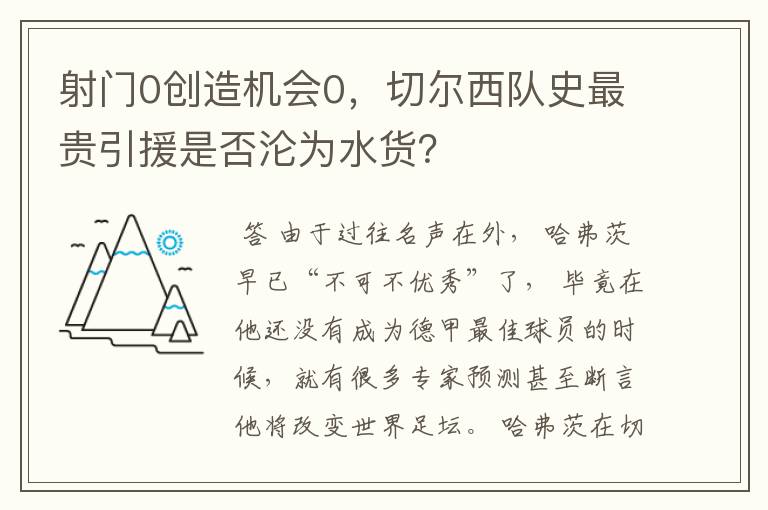 射门0创造机会0，切尔西队史最贵引援是否沦为水货?

答 由于过往名声在外，哈弗茨早已“不可不优秀”了，毕竟在他还没有成为德甲最佳球员的时候，就有很多专家预测甚至断言他将改变世界足坛。哈弗茨在切